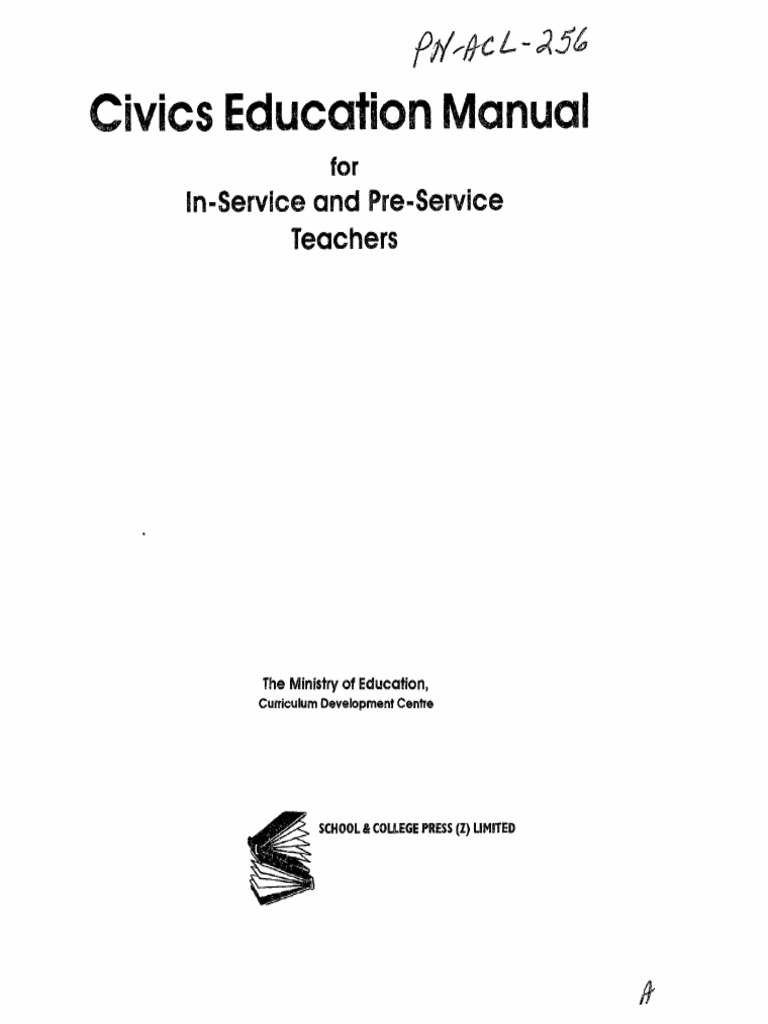 PN-ACL-256

Civics Education Manual

for

In-Service and Pre-Service Teachers

The Ministry of Education,
Curriculum Development Centre

SCHOOL & COLLEGE PRESS (Z) LIMITED

A